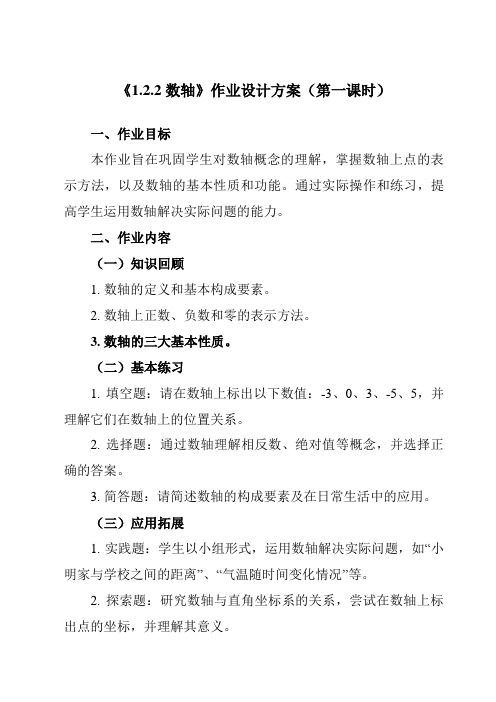 《1.2.2 数轴》作业设计方案（第一课时）

一、作业目标

本作业旨在巩固学生对数轴概念的理解，掌握数轴上点的表示方法，以及数轴的基本性质和功能。通过实际操作和练习，提高学生运用数轴解决实际问题的能力。

二、作业内容

（一）知识回顾

1. 数轴的定义和基本构成要素。

2. 数轴上正数、负数和零的表示方法。

3. 数轴的三大基本性质。

（二）基本练习

1. 填空题：请在数轴上标出以下数值：-3、0、3、-5、5，并理解它们在数轴上的位置关系。

2. 选择题：通过数轴理解相反数、绝对值等概念，并选择正确的答案。

3. 简答题：请简述数轴的构成要素及在日常生活中的应用。

（三）应用拓展

1. 实践题：学生以小组形式，运用数轴解决实际问题，如“小明家与学校之间的距离”、“气温随时间变化情况”等。

2. 探索题：研究数轴与直角坐标系的关系，尝试在数轴上标出点的坐标，并理解其意义。